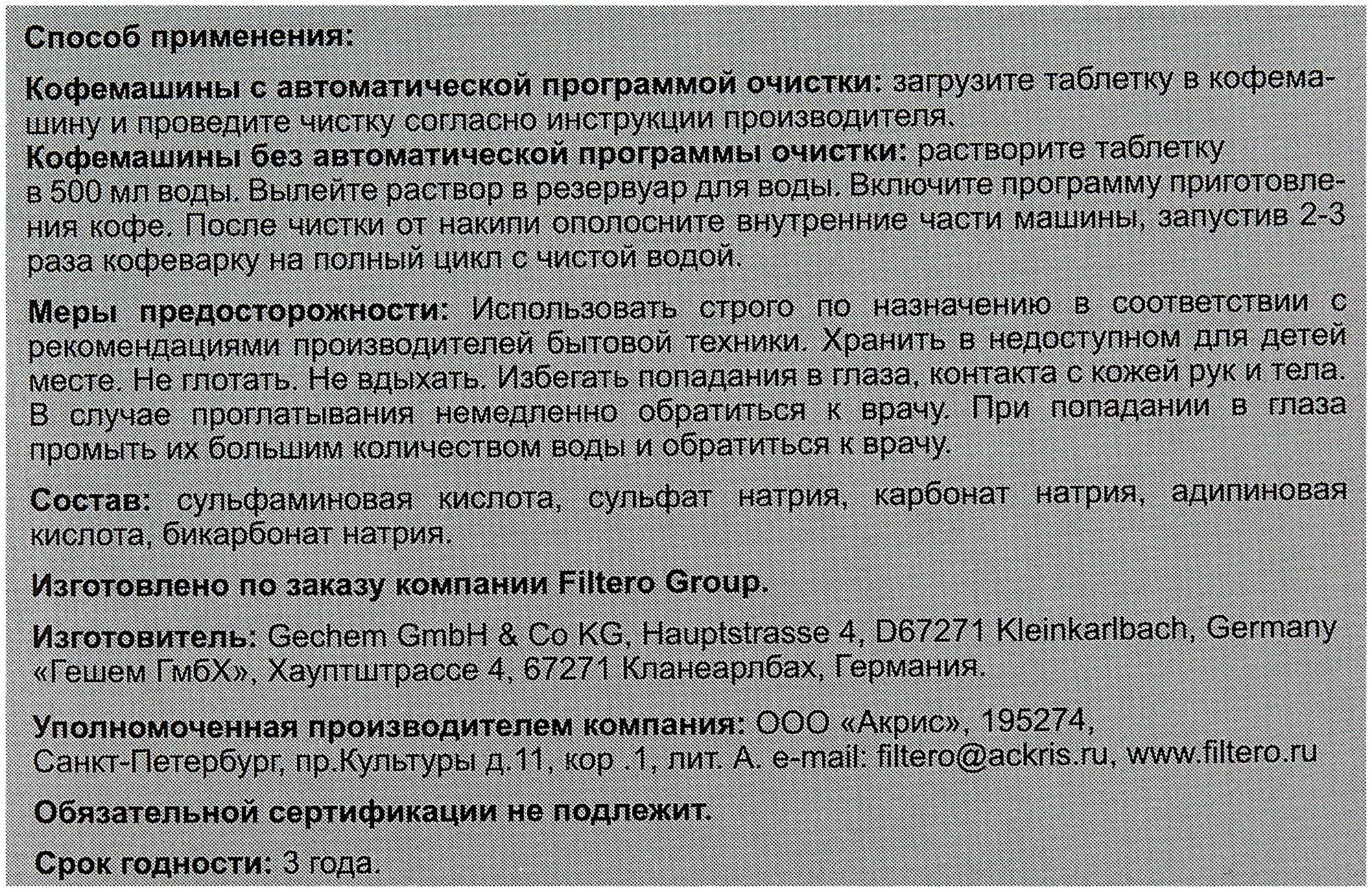 Способ применения:

Кофемашины с автоматической программой очистки: загрузите таблетку в кофемашину и проведите чистку согласно инструкции производителя.
Кофемашины без автоматической программы очистки: растворите таблетку в 500 мл воды. Вылейте раствор в резервуар для воды. Включите программу приготовления кофе. После чистки от накипи ополосните внутренние части машины, запустив 2-3 раза кофеварку на полный цикл с чистой водой.

Меры предосторожности: Использовать строго по назначению в соответствии с рекомендациями производителей бытовой техники. Хранить в недоступном для детей месте. Не глотать. Не вдыхать. Избегать попадания в глаза, контакта с кожей рук и тела. В случае проглатывания немедленно обратиться к врачу. При попадании в глаза промыть их большим количеством воды и обратиться к врачу.

Состав: сульфаминовая кислота, сульфат натрия, карбонат натрия, адипиновая кислота, бикарбонат натрия.

Изготовлено по заказу компании Filtero Group.

Изготовитель: Gechem GmbH & Co KG, Hauptstrasse 4, D67271 Kleinkarlbach, Germany «Гешем ГмбХ», Хауптштрассе 4, 67271 Кланеарлбах, Германия.

Уполномоченная производителем компания: ООО «Акрис», 195274, Санкт-Петербург, пр.Культуры д.11, кор .1, лит. А. e-mail: filtero@ackris.ru, www.filtero.ru

Обязательной сертификации не подлежит.

Срок годности: 3 года.